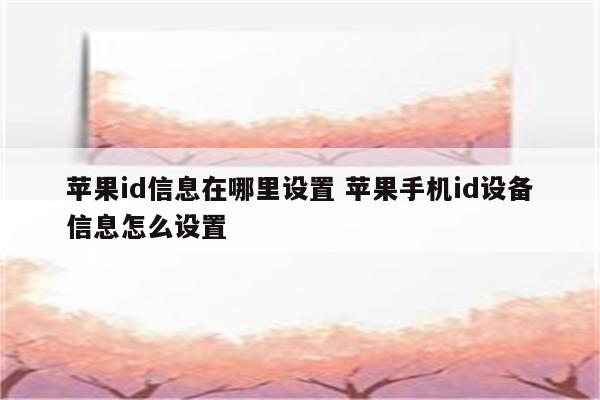 苹果id信息在哪里设置 苹果手机id设备信息怎么设置